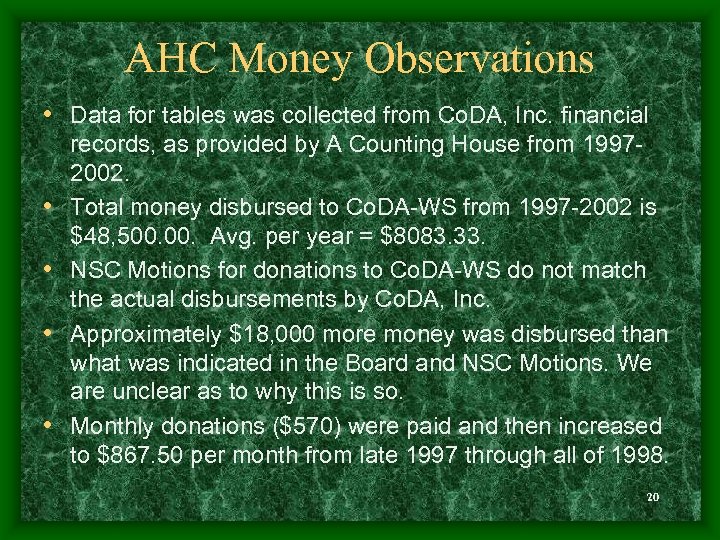 AHC Money Observations

• Data for tables was collected from CoDA, Inc. financial records, as provided by A Counting House from 1997-2002.

• Total money disbursed to CoDA-WS from 1997-2002 is $48,500.00. Avg. per year = $8083.33.

• NSC Motions for donations to CoDA-WS do not match the actual disbursements by CoDA, Inc.

• Approximately $18,000 more money was disbursed than what was indicated in the Board and NSC Motions. We are unclear as to why this is so.

• Monthly donations ($570) were paid and then increased to $867.50 per month from late 1997 through all of 1998.

20